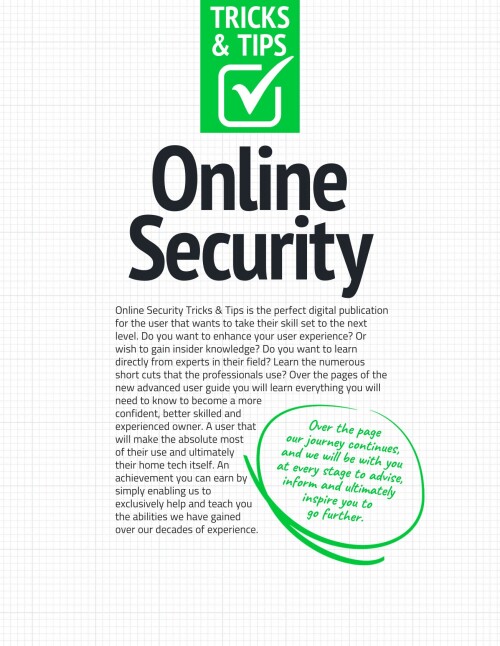 TRICKS & TIPS

Online Security

Online Security Tricks & Tips is the perfect digital publication for the user that wants to take their skill set to the next level. Do you want to enhance your user experience? Or wish to gain insider knowledge? Do you want to learn directly from experts in their field? Learn the numerous short cuts that the professionals use? Over the pages of the new advanced user guide you will learn everything you will need to know to become a more confident, better skilled and experienced owner. A user that will make the absolute most of their use and ultimately their home tech itself. An achievement you can earn by simply enabling us to exclusively help and teach you the abilities we have gained over our decades of experience.

Over the page our journey continues, and we will be with you at every stage to advise, inform and ultimately inspire you to go further.